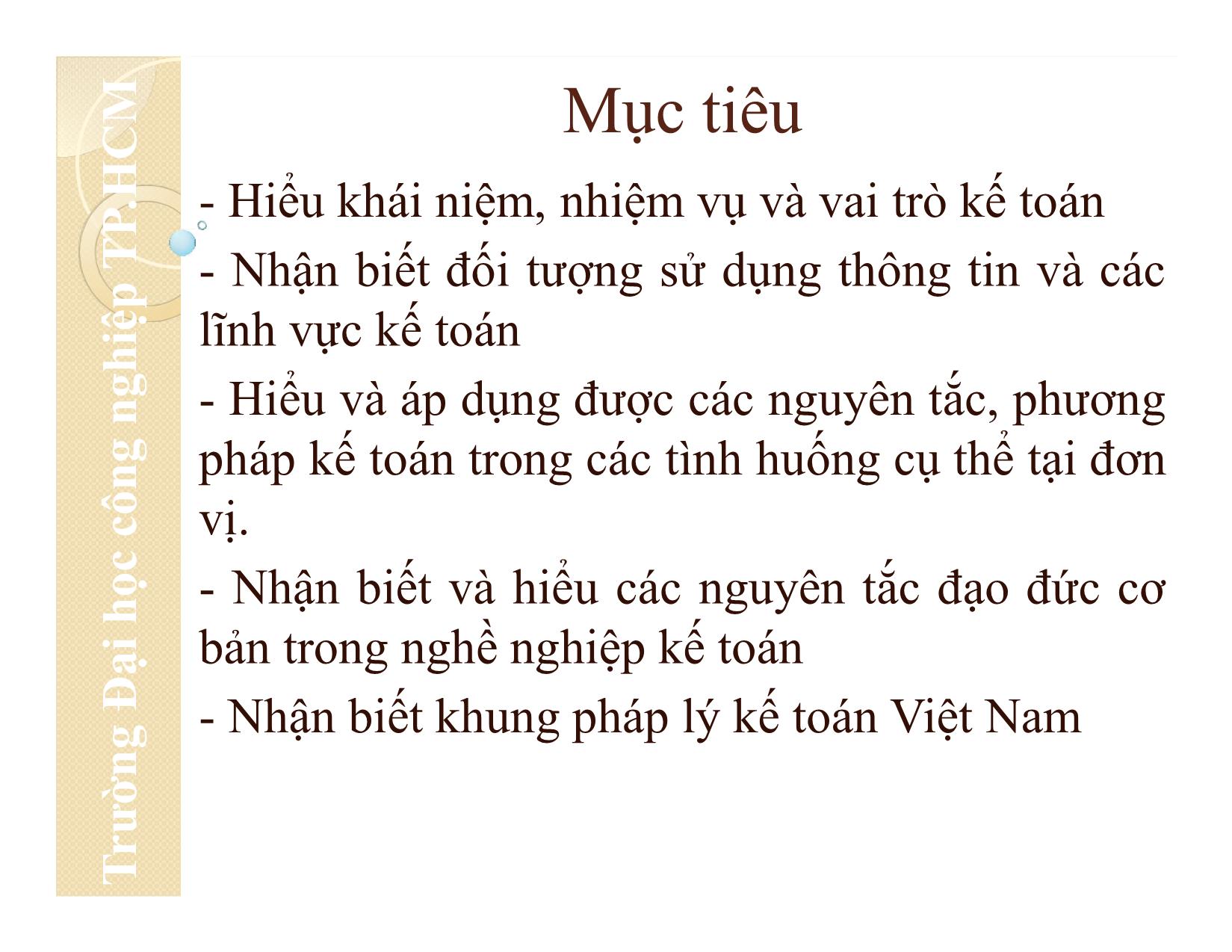 Trường Đại học công nghiệp TP.HCM

Mục tiêu

- Hiểu khái niệm, nhiệm vụ và vai trò kế toán

- Nhận biết đối tượng sử dụng thông tin và các lĩnh vực kế toán

- Hiểu và áp dụng được các nguyên tắc, phương pháp kế toán trong các tình huống cụ thể tại đơn vị.

- Nhận biết và hiểu các nguyên tắc đạo đức cơ bản trong nghề nghiệp kế toán

- Nhận biết khung pháp lý kế toán Việt Nam